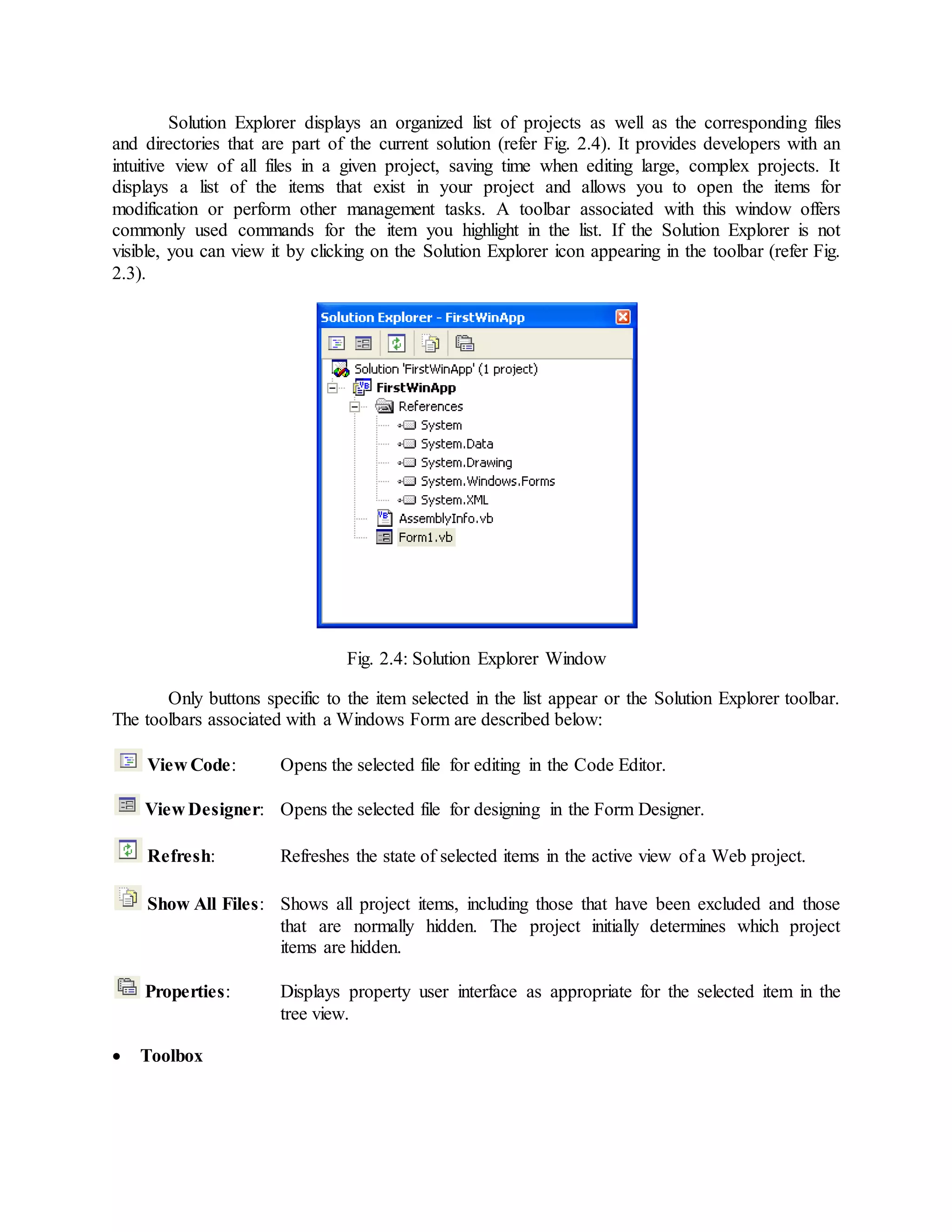 Solution Explorer displays an organized list of projects as well as the corresponding files and directories that are part of the current solution (refer Fig. 2.4). It provides developers with an intuitive view of all files in a given project, saving time when editing large, complex projects. It displays a list of the items that exist in your project and allows you to open the items for modification or perform other management tasks. A toolbar associated with this window offers commonly used commands for the item you highlight in the list. If the Solution Explorer is not visible, you can view it by clicking on the Solution Explorer icon appearing in the toolbar (refer Fig. 2.3).

Solution Explorer - FirstWinApp

Solution 'FirstWinApp' (1 project)
FirstWinApp
References
System
System.Data
System.Drawing
System.Windows.Forms
System.XML
AssemblyInfo.vb
Form1.vb

Fig. 2.4: Solution Explorer Window

Only buttons specific to the item selected in the list appear or the Solution Explorer toolbar. The toolbars associated with a Windows Form are described below:

View Code: Opens the selected file for editing in the Code Editor.

View Designer: Opens the selected file for designing in the Form Designer.

Refresh: Refreshes the state of selected items in the active view of a Web project.

Show All Files: Shows all project items, including those that have been excluded and those that are normally hidden. The project initially determines which project items are hidden.

Properties: Displays property user interface as appropriate for the selected item in the tree view.

• Toolbox